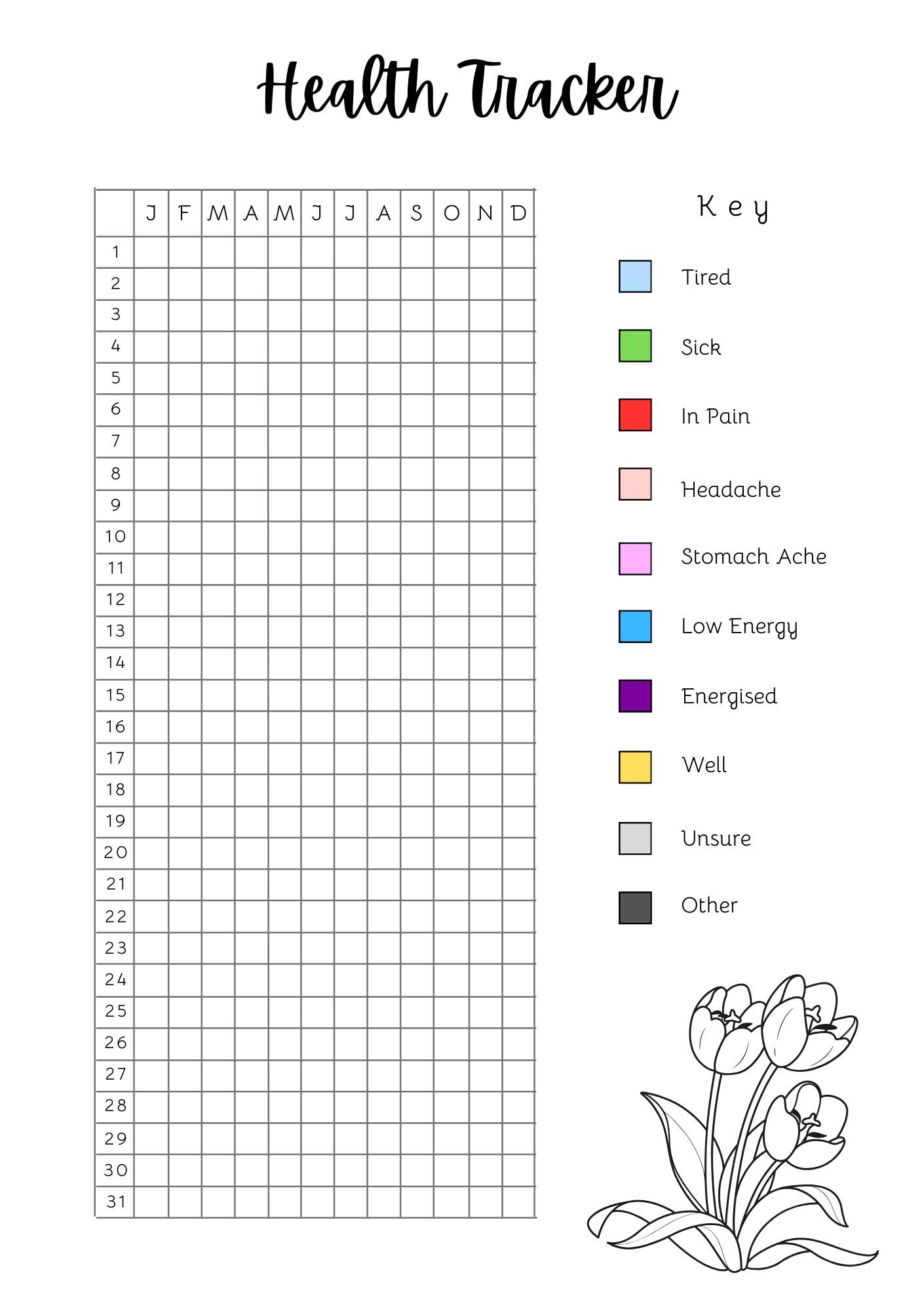 Health Tracker

| | J | F | M | A | M | J | J | A | S | O | N | D |
|---|---|---|---|---|---|---|---|---|---|---|---|---|
| 1 | | | | | | | | | | | | |
| 2 | | | | | | | | | | | | |
| 3 | | | | | | | | | | | | |
| 4 | | | | | | | | | | | | |
| 5 | | | | | | | | | | | | |
| 6 | | | | | | | | | | | | |
| 7 | | | | | | | | | | | | |
| 8 | | | | | | | | | | | | |
| 9 | | | | | | | | | | | | |
| 10 | | | | | | | | | | | | |
| 11 | | | | | | | | | | | | |
| 12 | | | | | | | | | | | | |
| 13 | | | | | | | | | | | | |
| 14 | | | | | | | | | | | | |
| 15 | | | | | | | | | | | | |
| 16 | | | | | | | | | | | | |
| 17 | | | | | | | | | | | | |
| 18 | | | | | | | | | | | | |
| 19 | | | | | | | | | | | | |
| 20 | | | | | | | | | | | | |
| 21 | | | | | | | | | | | | |
| 22 | | | | | | | | | | | | |
| 23 | | | | | | | | | | | | |
| 24 | | | | | | | | | | | | |
| 25 | | | | | | | | | | | | |
| 26 | | | | | | | | | | | | |
| 27 | | | | | | | | | | | | |
| 28 | | | | | | | | | | | | |
| 29 | | | | | | | | | | | | |
| 30 | | | | | | | | | | | | |
| 31 | | | | | | | | | | | | |

Key

Tired

Sick

In Pain

Headache

Stomach Ache

Low Energy

Energised

Well

Unsure

Other